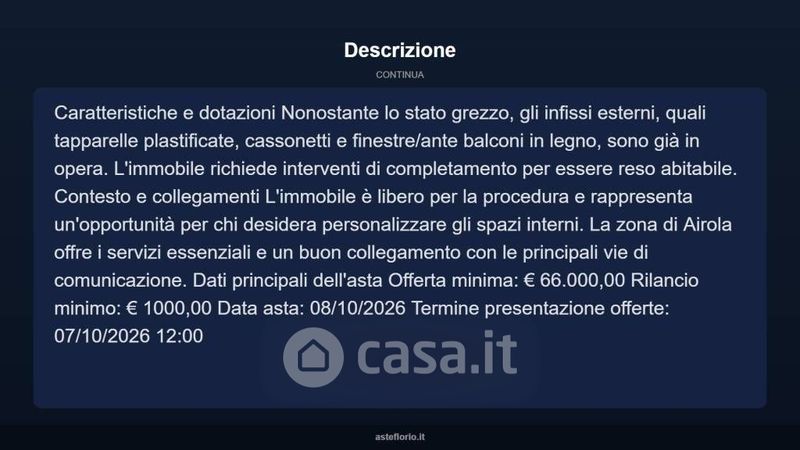 Descrizione

CONTINUA

Caratteristiche e dotazioni Nonostante lo stato grezzo, gli infissi esterni, quali tapparelle plastificate, cassonetti e finestre/ante balconi in legno, sono già in opera. L'immobile richiede interventi di completamento per essere reso abitabile. Contesto e collegamenti L'immobile è libero per la procedura e rappresenta un'opportunità per chi desidera personalizzare gli spazi interni. La zona di Airola offre i servizi essenziali e un buon collegamento con le principali vie di comunicazione. Dati principali dell'asta Offerta minima: € 66.000,00 Rilancio minimo: € 1000,00 Data asta: 08/10/2026 Termine presentazione offerte: 07/10/2026 12:00

casa.it

asteflorio.it